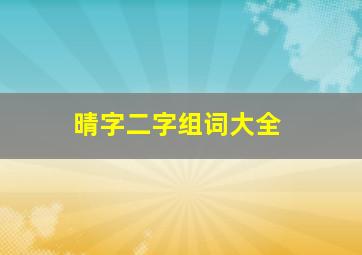 晴字二字组词大全